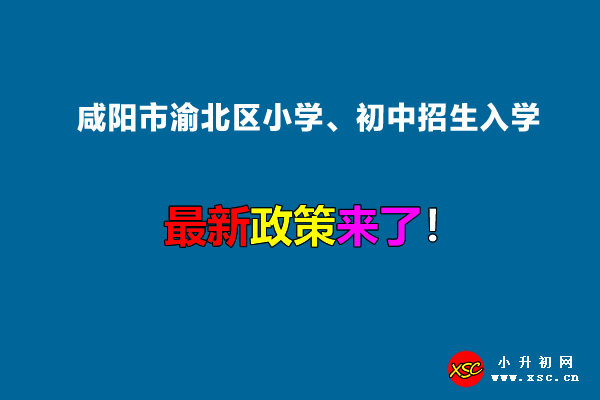 咸阳市渝北区小学、初中招生入学

最新政策来了！

XSC 小升初网
www.xsc.cn